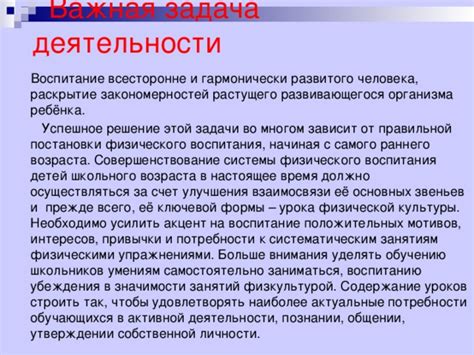 Важная задача деятельности

Воспитание всесторонне и гармонически развитого человека, раскрытие закономерностей растущего развивающегося организма ребёнка.

Успешное решение этой задачи во многом зависит от правильной постановки физического воспитания, начиная с самого раннего возраста. Совершенствование системы физического воспитания детей школьного возраста в настоящее время должно осуществляться за счет улучшения взаимосвязи её основных звеньев и прежде всего, её ключевой формы – урока физической культуры. Необходимо усилить акцент на воспитание положительных мотивов, интересов, привычки и потребности к систематическим занятиям физическими упражнениями. Больше внимания уделять обучению школьников умениям самостоятельно заниматься, воспитанию убеждения в значимости занятий физкультурой. Содержание уроков строить так, чтобы удовлетворять наиболее актуальные потребности обучающихся в активной деятельности, познании, общении, утверждении собственной личности.